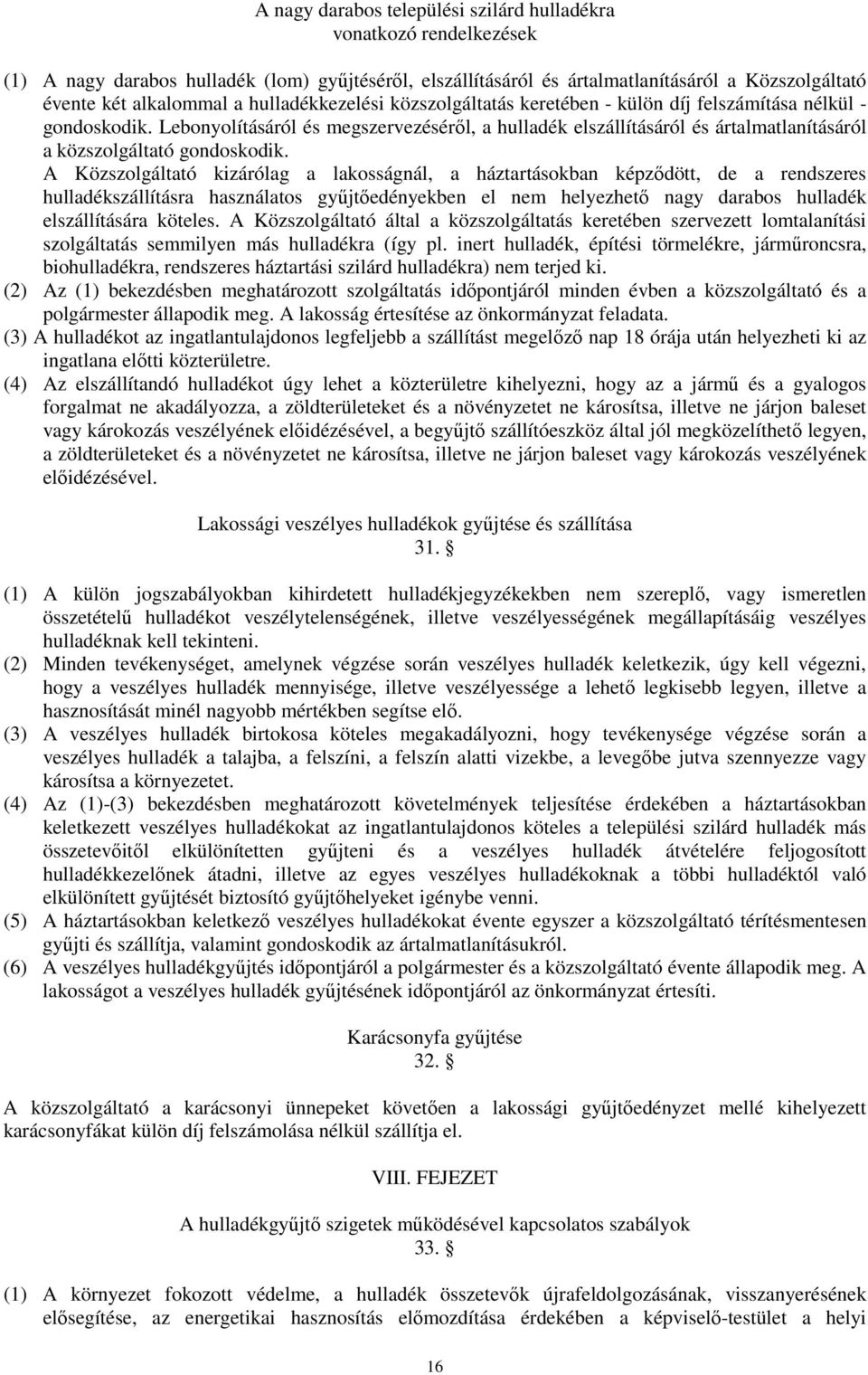 A nagy darabos települési szilárd hulladékra vonatkozó rendelkezések

(1) A nagy darabos hulladék (lom) gyűjtéséről, elszállításáról és ártalmatlanításáról a Közszolgáltató évente két alkalommal a hulladékkezelési közszolgáltatás keretében - külön díj felszámítása nélkül - gondoskodik. Lebonyolításáról és megszervezéséről, a hulladék elszállításáról és ártalmatlanításáról a közszolgáltató gondoskodik.
A Közszolgáltató kizárólag a lakosságnál, a háztartásokban képződött, de a rendszeres hulladékszállításra használatos gyűjtőedényekben el nem helyezhető nagy darabos hulladék elszállítására köteles. A Közszolgáltató által a közszolgáltatás keretében szervezett lomtalanítási szolgáltatás semmilyen más hulladékra (így pl. inert hulladék, építési törmelékre, járműroncsra, biohulladékra, rendszeres háztartási szilárd hulladékra) nem terjed ki.
(2) Az (1) bekezdésben meghatározott szolgáltatás időpontjáról minden évben a közszolgáltató és a polgármester állapodik meg. A lakosság értesítése az önkormányzat feladata.
(3) A hulladékot az ingatlantulajdonos legfeljebb a szállítást megelőző nap 18 órája után helyezheti ki az ingatlana előtti közterületre.
(4) Az elszállítandó hulladékot úgy lehet a közterületre kihelyezni, hogy az a jármű és a gyalogos forgalmat ne akadályozza, a zöldterületeket és a növényzetet ne károsítsa, illetve ne járjon baleset vagy károkozás veszélyének előidézésével, a begyűjtő szállítóeszköz által jól megközelíthető legyen, a zöldterületeket és a növényzetet ne károsítsa, illetve ne járjon baleset vagy károkozás veszélyének előidézésével.

Lakossági veszélyes hulladékok gyűjtése és szállítása
31. §

(1) A külön jogszabályokban kihirdetett hulladékjegyzékekben nem szereplő, vagy ismeretlen összetételű hulladékot veszélytelenségének, illetve veszélyességének megállapításáig veszélyes hulladéknak kell tekinteni.
(2) Minden tevékenységet, amelynek végzése során veszélyes hulladék keletkezik, úgy kell végezni, hogy a veszélyes hulladék mennyisége, illetve veszélyessége a lehető legkisebb legyen, illetve a hasznosítását minél nagyobb mértékben segítse elő.
(3) A veszélyes hulladék birtokosa köteles megakadályozni, hogy tevékenysége végzése során a veszélyes hulladék a talajba, a felszíni, a felszín alatti vizekbe, a levegőbe jutva szennyezze vagy károsítsa a környezetet.
(4) Az (1)-(3) bekezdésben meghatározott követelmények teljesítése érdekében a háztartásokban keletkezett veszélyes hulladékokat az ingatlantulajdonos köteles a települési szilárd hulladék más összetevőitől elkülönítetten gyűjteni és a veszélyes hulladék átvételére feljogosított hulladékkezelőnek átadni, illetve az egyes veszélyes hulladékoknak a többi hulladéktól való elkülönített gyűjtését biztosító gyűjtőhelyeket igénybe venni.
(5) A háztartásokban keletkező veszélyes hulladékokat évente egyszer a közszolgáltató térítésmentesen gyűjti és szállítja, valamint gondoskodik az ártalmatlanításukról.
(6) A veszélyes hulladékgyűjtés időpontjáról a polgármester és a közszolgáltató évente állapodik meg. A lakosságot a veszélyes hulladék gyűjtésének időpontjáról az önkormányzat értesíti.

Karácsonyfa gyűjtése
32. §

A közszolgáltató a karácsonyi ünnepeket követően a lakossági gyűjtőedényzet mellé kihelyezett karácsonyfákat külön díj felszámolása nélkül szállítja el.

VIII. FEJEZET

A hulladékgyűjtő szigetek működésével kapcsolatos szabályok
33. §

(1) A környezet fokozott védelme, a hulladék összetevők újrafeldolgozásának, visszanyerésének elősegítése, az energetikai hasznosítás előmozdítása érdekében a képviselő-testület a helyi

16